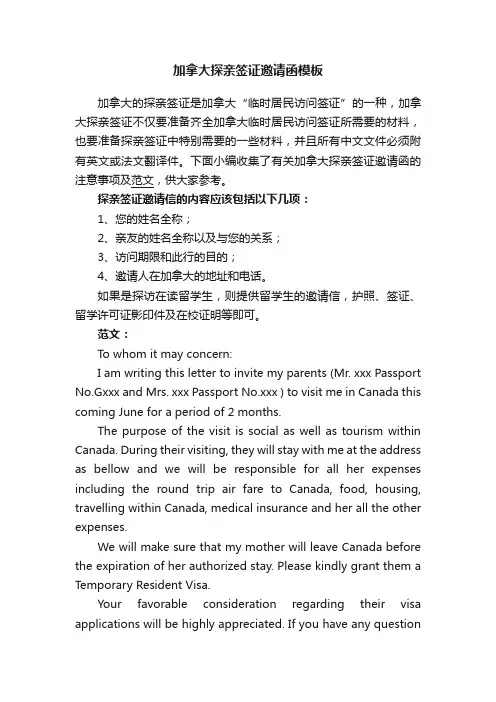 加拿大探亲签证邀请函模板

加拿大的探亲签证是加拿大“临时居民访问签证”的一种，加拿大探亲签证不仅要准备齐全加拿大临时居民访问签证所需要的材料，也要准备探亲签证中特别需要的一些材料，并且所有中文文件必须附有英文或法文翻译件。下面小编收集了有关加拿大探亲签证邀请函的注意事项及范文，供大家参考。

探亲签证邀请信的内容应该包括以下几项：

1、您的姓名全称；

2、亲友的姓名全称以及与您的关系；

3、访问期限和此行的目的；

4、邀请人在加拿大的地址和电话。

如果是探访在读留学生，则提供留学生的邀请信，护照、签证、留学许可证影印件及在校证明等即可。

范文：

To whom it may concern:

I am writing this letter to invite my parents (Mr. xxx Passport No.Gxxx and Mrs. xxx Passport No.xxx ) to visit me in Canada this coming June for a period of 2 months.

The purpose of the visit is social as well as tourism within Canada. During their visiting, they will stay with me at the address as bellow and we will be responsible for all her expenses including the round trip air fare to Canada, food, housing, travelling within Canada, medical insurance and her all the other expenses.

We will make sure that my mother will leave Canada before the expiration of her authorized stay. Please kindly grant them a Temporary Resident Visa.

Your favorable consideration regarding their visa applications will be highly appreciated. If you have any question